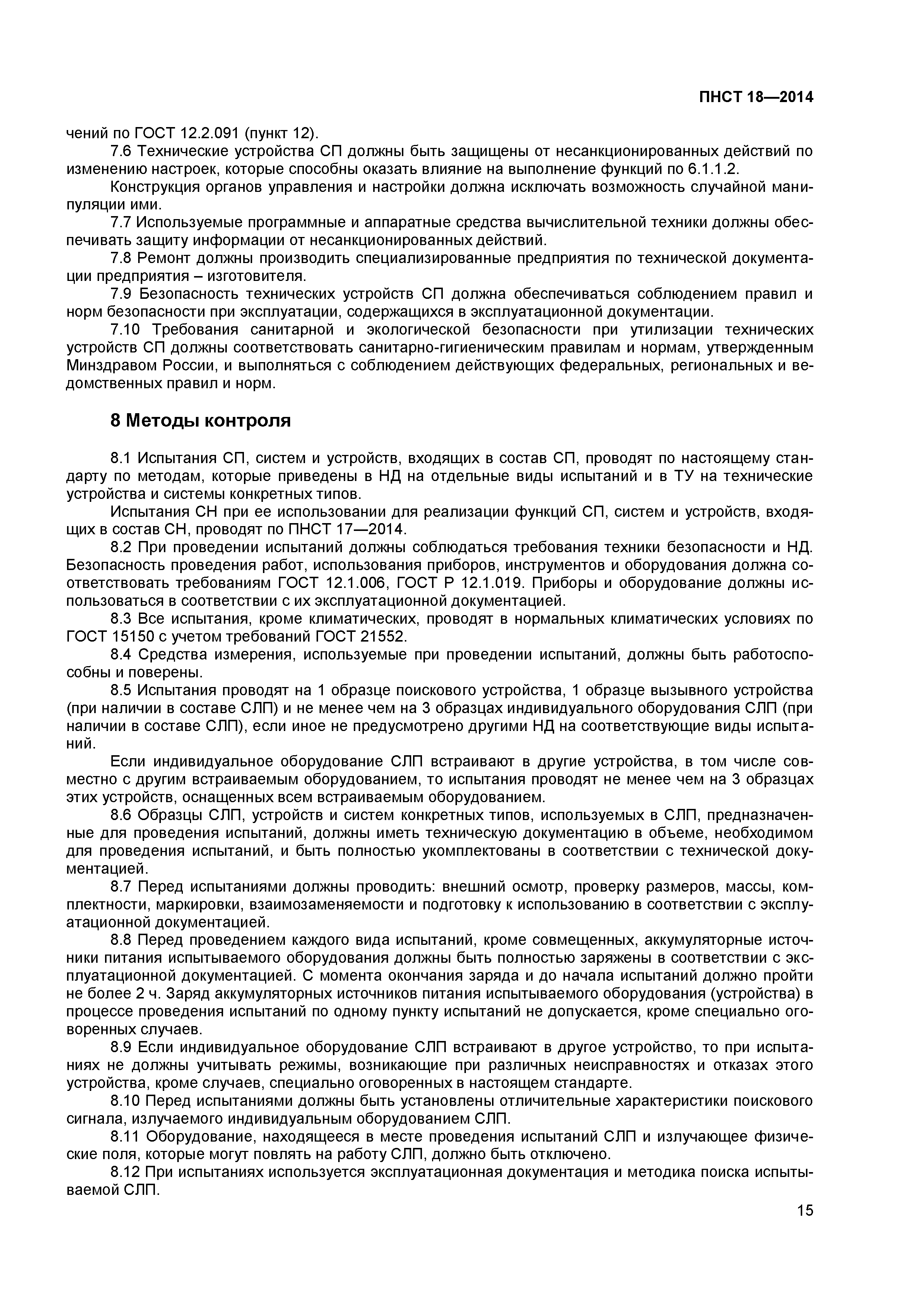 ПНСТ 18—2014

чений по ГОСТ 12.2.091 (пункт 12).

7.6 Технические устройства СП должны быть защищены от несанкционированных действий по изменению настроек, которые способны оказать влияние на выполнение функций по 6.1.1.2.

Конструкция органов управления и настройки должна исключать возможность случайной манипуляции ими.

7.7 Используемые программные и аппаратные средства вычислительной техники должны обеспечивать защиту информации от несанкционированных действий.

7.8 Ремонт должны производить специализированные предприятия по технической документации предприятия – изготовителя.

7.9 Безопасность технических устройств СП должна обеспечиваться соблюдением правил и норм безопасности при эксплуатации, содержащихся в эксплуатационной документации.

7.10 Требования санитарной и экологической безопасности при утилизации технических устройств СП должны соответствовать санитарно-гигиеническим правилам и нормам, утвержденным Минздравом России, и выполняться с соблюдением действующих федеральных, региональных и ведомственных правил и норм.

8 Методы контроля

8.1 Испытания СП, систем и устройств, входящих в состав СП, проводят по настоящему стандарту по методам, которые приведены в НД на отдельные виды испытаний и в ТУ на технические устройства и системы конкретных типов.

Испытания СН при ее использовании для реализации функций СП, систем и устройств, входящих в состав СН, проводят по ПНСТ 17—2014.

8.2 При проведении испытаний должны соблюдаться требования техники безопасности и НД. Безопасность проведения работ, использования приборов, инструментов и оборудования должна соответствовать требованиям ГОСТ 12.1.006, ГОСТ Р 12.1.019. Приборы и оборудование должны использоваться в соответствии с их эксплуатационной документацией.

8.3 Все испытания, кроме климатических, проводят в нормальных климатических условиях по ГОСТ 15150 с учетом требований ГОСТ 21552.

8.4 Средства измерения, используемые при проведении испытаний, должны быть работоспособны и поверены.

8.5 Испытания проводят на 1 образце поискового устройства, 1 образце вызывного устройства (при наличии в составе СЛП) и не менее чем на 3 образцах индивидуального оборудования СЛП (при наличии в составе СЛП), если иное не предусмотрено другими НД на соответствующие виды испытаний.

Если индивидуальное оборудование СЛП встраивают в другие устройства, в том числе совместно с другим встраиваемым оборудованием, то испытания проводят не менее чем на 3 образцах этих устройств, оснащенных всем встраиваемым оборудованием.

8.6 Образцы СЛП, устройств и систем конкретных типов, используемых в СЛП, предназначенные для проведения испытаний, должны иметь техническую документацию в объеме, необходимом для проведения испытаний, и быть полностью укомплектованы в соответствии с технической документацией.

8.7 Перед испытаниями должны проводить: внешний осмотр, проверку размеров, массы, комплектности, маркировки, взаимозаменяемости и подготовку к использованию в соответствии с эксплуатационной документацией.

8.8 Перед проведением каждого вида испытаний, кроме совмещенных, аккумуляторные источники питания испытываемого оборудования должны быть полностью заряжены в соответствии с эксплуатационной документацией. С момента окончания заряда и до начала испытаний должно пройти не более 2 ч. Заряд аккумуляторных источников питания испытываемого оборудования (устройства) в процессе проведения испытаний по одному пункту испытаний не допускается, кроме специально оговоренных случаев.

8.9 Если индивидуальное оборудование СЛП встраивают в другое устройство, то при испытаниях не должны учитывать режимы, возникающие при различных неисправностях и отказах этого устройства, кроме случаев, специально оговоренных в настоящем стандарте.

8.10 Перед испытаниями должны быть установлены отличительные характеристики поискового сигнала, излучаемого индивидуальным оборудованием СЛП.

8.11 Оборудование, находящееся в месте проведения испытаний СЛП и излучающее физические поля, которые могут повлять на работу СЛП, должно быть отключено.

8.12 При испытаниях используется эксплуатационная документация и методика поиска испытываемой СЛП.

15